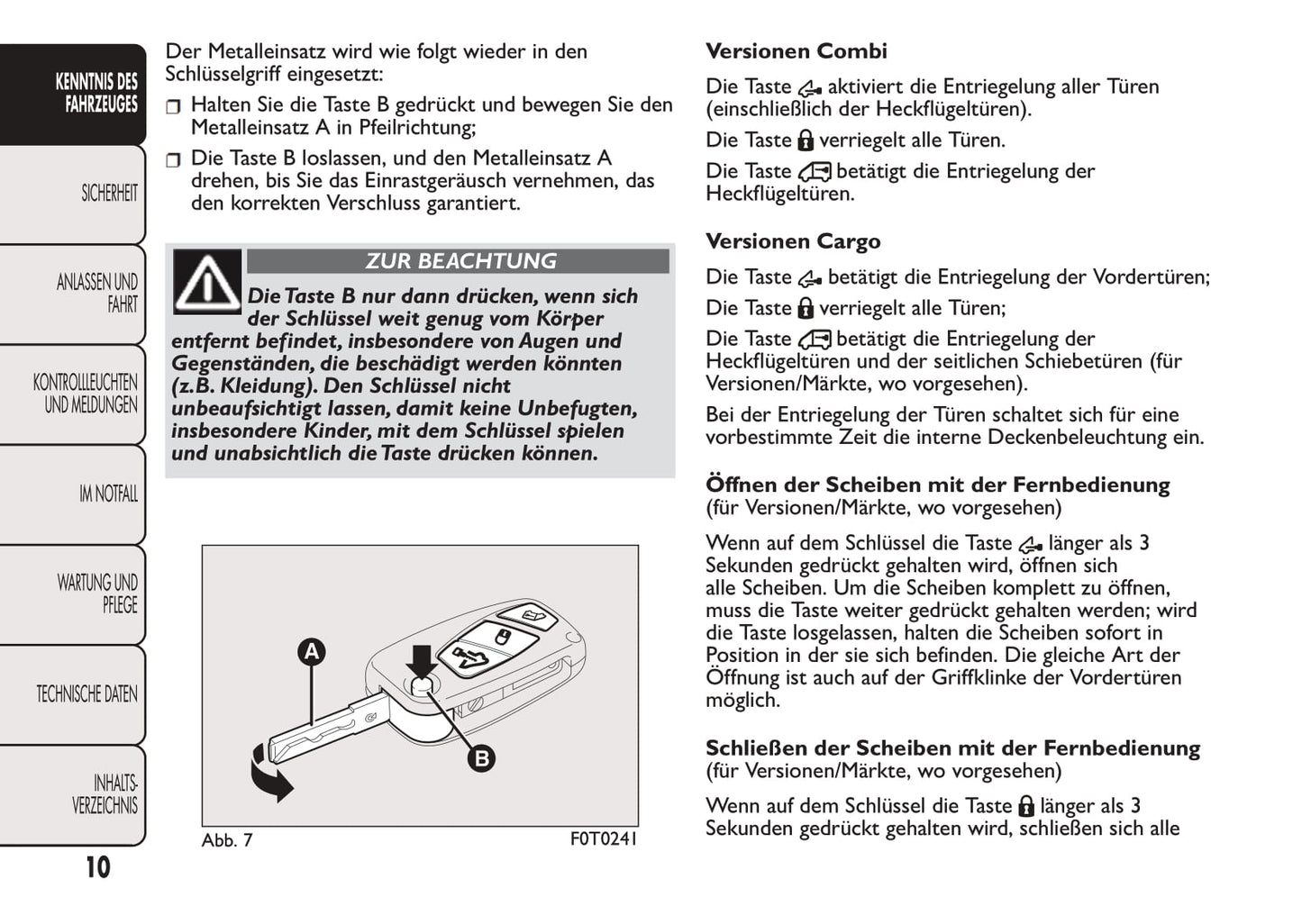 KENNTNIS DES FAHRZEUGES

SICHERHEIT

ANLASSEN UND FAHRT

KONTROLLLEUCHTEN UND MELDUNGEN

IM NOTFALL

WARTUNG UND PFLEGE

TECHNISCHE DATEN

INHALTS-VERZEICHNIS

10

Der Metalleinsatz wird wie folgt wieder in den Schlüsselgriff eingesetzt:

❒ Halten Sie die Taste B gedrückt und bewegen Sie den Metalleinsatz A in Pfeilrichtung;

❒ Die Taste B loslassen, und den Metalleinsatz A drehen, bis Sie das Einrastgeräusch vernehmen, das den korrekten Verschluss garantiert.

ZUR BEACHTUNG

Die Taste B nur dann drücken, wenn sich der Schlüssel weit genug vom Körper entfernt befindet, insbesondere von Augen und Gegenständen, die beschädigt werden könnten (z.B. Kleidung). Den Schlüssel nicht unbeaufsichtigt lassen, damit keine Unbefugten, insbesondere Kinder, mit dem Schlüssel spielen und unabsichtlich die Taste drücken können.

A

B

Abb. 7 F0T0241

Versionen Combi

Die Taste aktiviert die Entriegelung aller Türen (einschließlich der Heckflügeltüren).

Die Taste verriegelt alle Türen.

Die Taste betätigt die Entriegelung der Heckflügeltüren.

Versionen Cargo

Die Taste betätigt die Entriegelung der Vordertüren;

Die Taste verriegelt alle Türen;

Die Taste betätigt die Entriegelung der Heckflügeltüren und der seitlichen Schiebetüren (für Versionen/Märkte, wo vorgesehen).

Bei der Entriegelung der Türen schaltet sich für eine vorbestimmte Zeit die interne Deckenbeleuchtung ein.

Öffnen der Scheiben mit der Fernbedienung
(für Versionen/Märkte, wo vorgesehen)

Wenn auf dem Schlüssel die Taste länger als 3 Sekunden gedrückt gehalten wird, öffnen sich alle Scheiben. Um die Scheiben komplett zu öffnen, muss die Taste weiter gedrückt gehalten werden; wird die Taste losgelassen, halten die Scheiben sofort in Position in der sie sich befinden. Die gleiche Art der Öffnung ist auch auf der Griffklinke der Vordertüren möglich.

Schließen der Scheiben mit der Fernbedienung
(für Versionen/Märkte, wo vorgesehen)

Wenn auf dem Schlüssel die Taste länger als 3 Sekunden gedrückt gehalten wird, schließen sich alle